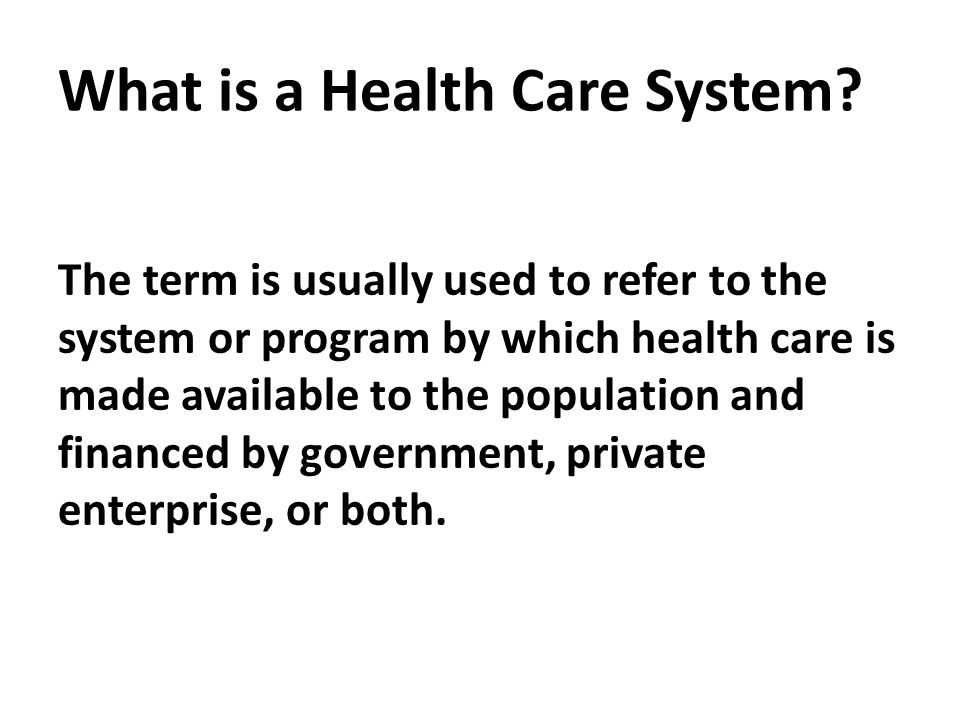 What is a Health Care System?

The term is usually used to refer to the system or program by which health care is made available to the population and financed by government, private enterprise, or both.